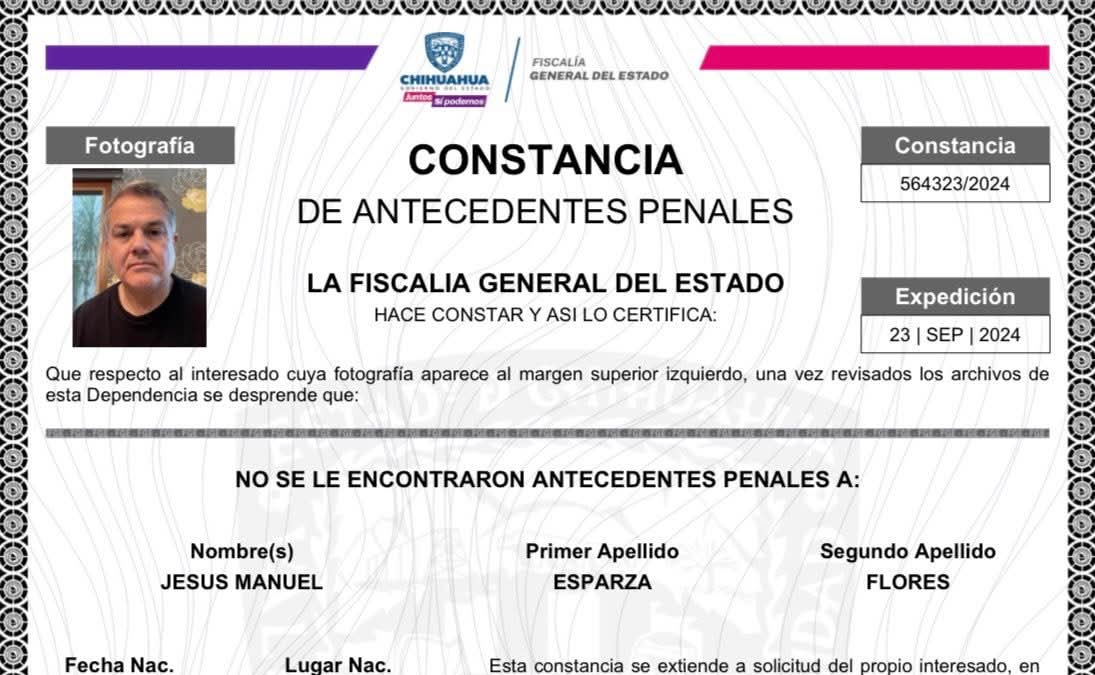 CHIHUAHUA
GOBIERNO DEL ESTADO
Juntos Sí podemos

FISCALÍA
GENERAL DEL ESTADO

Fotografía

CONSTANCIA
DE ANTECEDENTES PENALES

Constancia
564323/2024

LA FISCALIA GENERAL DEL ESTADO
HACE CONSTAR Y ASI LO CERTIFICA:

Expedición
23 | SEP | 2024

Que respecto al interesado cuya fotografía aparece al margen superior izquierdo, una vez revisados los archivos de esta Dependencia se desprende que:

NO SE LE ENCONTRARON ANTECEDENTES PENALES A:

Nombre(s)
JESUS MANUEL

Primer Apellido
ESPARZA

Segundo Apellido
FLORES

Fecha Nac.

Lugar Nac.

Esta constancia se extiende a solicitud del propio interesado, en